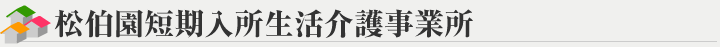 松伯園短期入所生活介護事業所